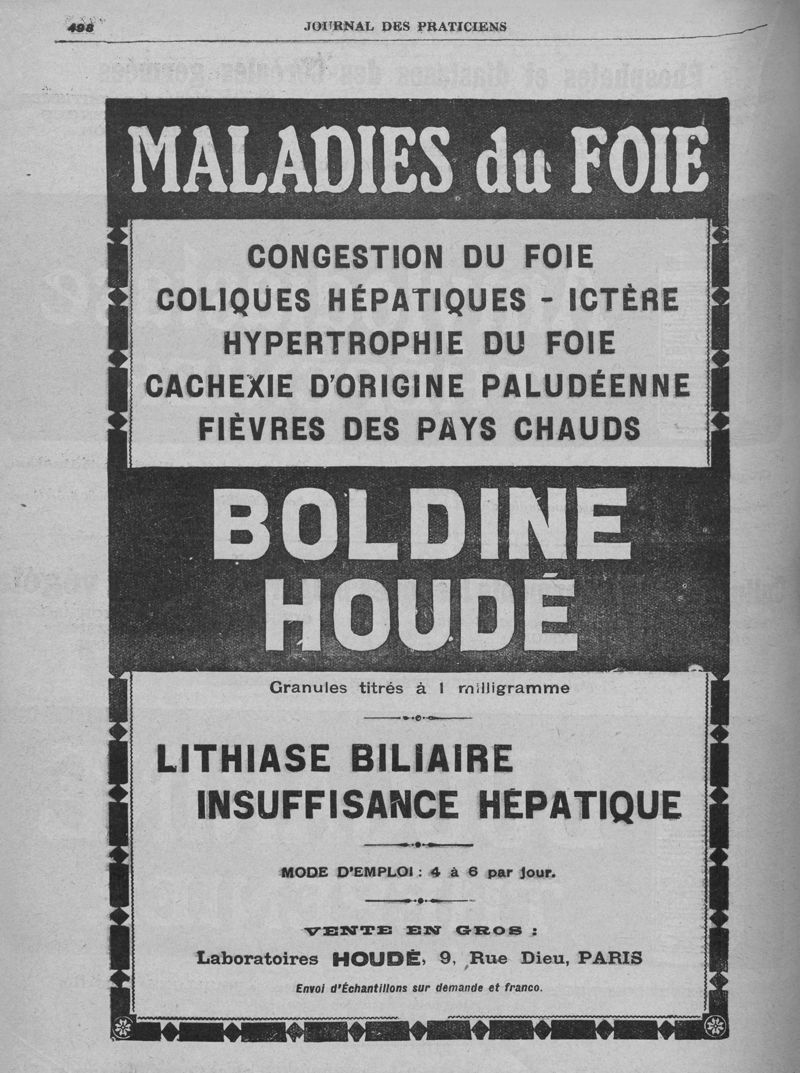 498 JOURNAL DES PRATICIENS

MALADIES du FOIE

CONGESTION DU FOIE
COLIQUES HÉPATIQUES - ICTÈRE
HYPERTROPHIE DU FOIE
CACHEXIE D'ORIGINE PALUDÉENNE
FIÈVRES DES PAYS CHAUDS

BOLDINE
HOUDÉ

Granules titrés à 1 milligramme

LITHIASE BILIAIRE
INSUFFISANCE HÉPATIQUE

MODE D'EMPLOI : 4 à 6 par jour.

VENTE EN GROS :
Laboratoires HOUDÉ, 9, Rue Dieu, PARIS
Envoi d'Échantillons sur demande et franco.